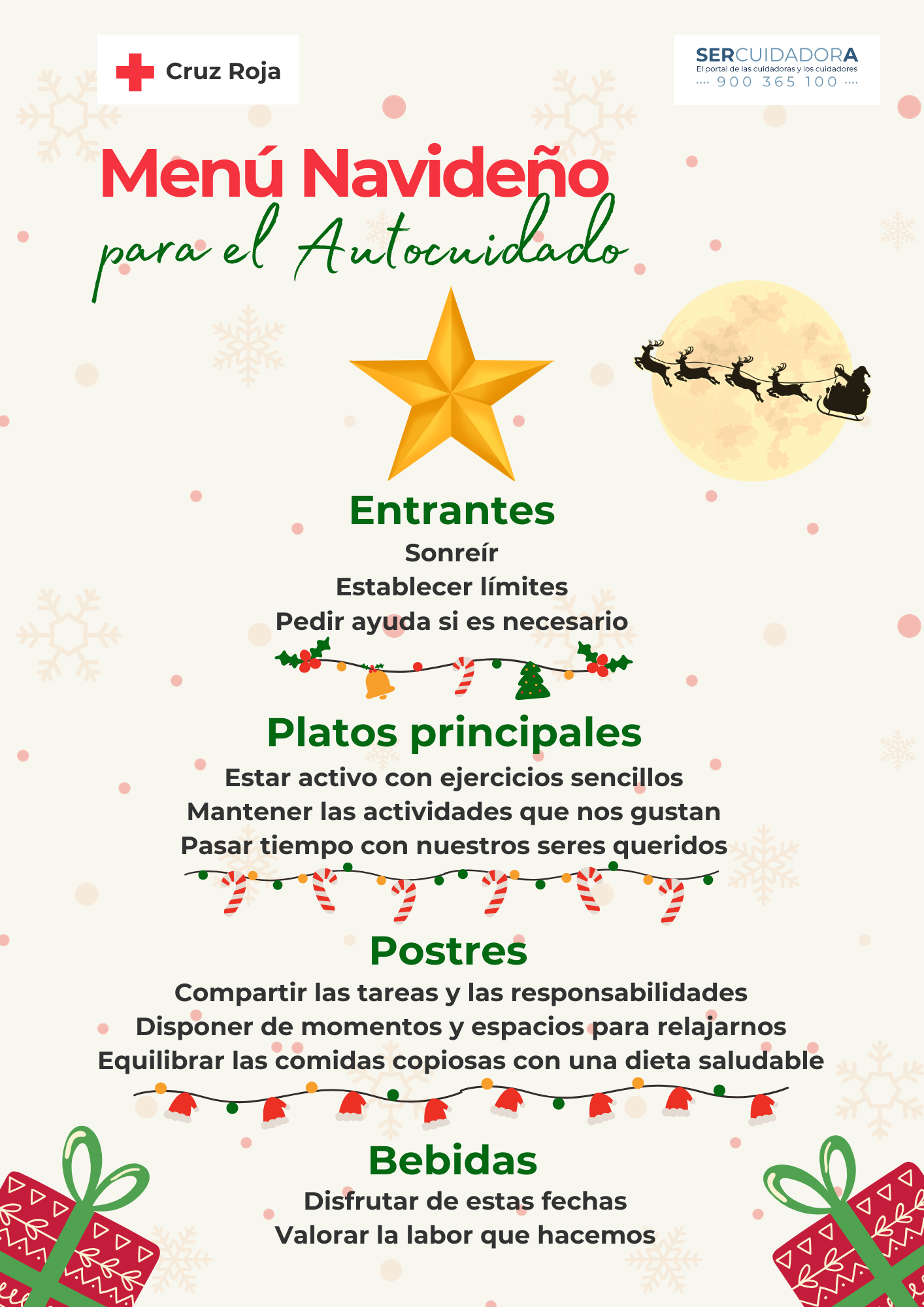 Cruz Roja

SERCUIDADORA
El portal de las cuidadoras y los cuidadores
···· 900 365 100 ····

Menú Navideño
para el Autocuidado

Entrantes
Sonreír
Establecer límites
Pedir ayuda si es necesario

Platos principales
Estar activo con ejercicios sencillos
Mantener las actividades que nos gustan
Pasar tiempo con nuestros seres queridos

Postres
Compartir las tareas y las responsabilidades
Disponer de momentos y espacios para relajarnos
Equilibrar las comidas copiosas con una dieta saludable

Bebidas
Disfrutar de estas fechas
Valorar la labor que hacemos